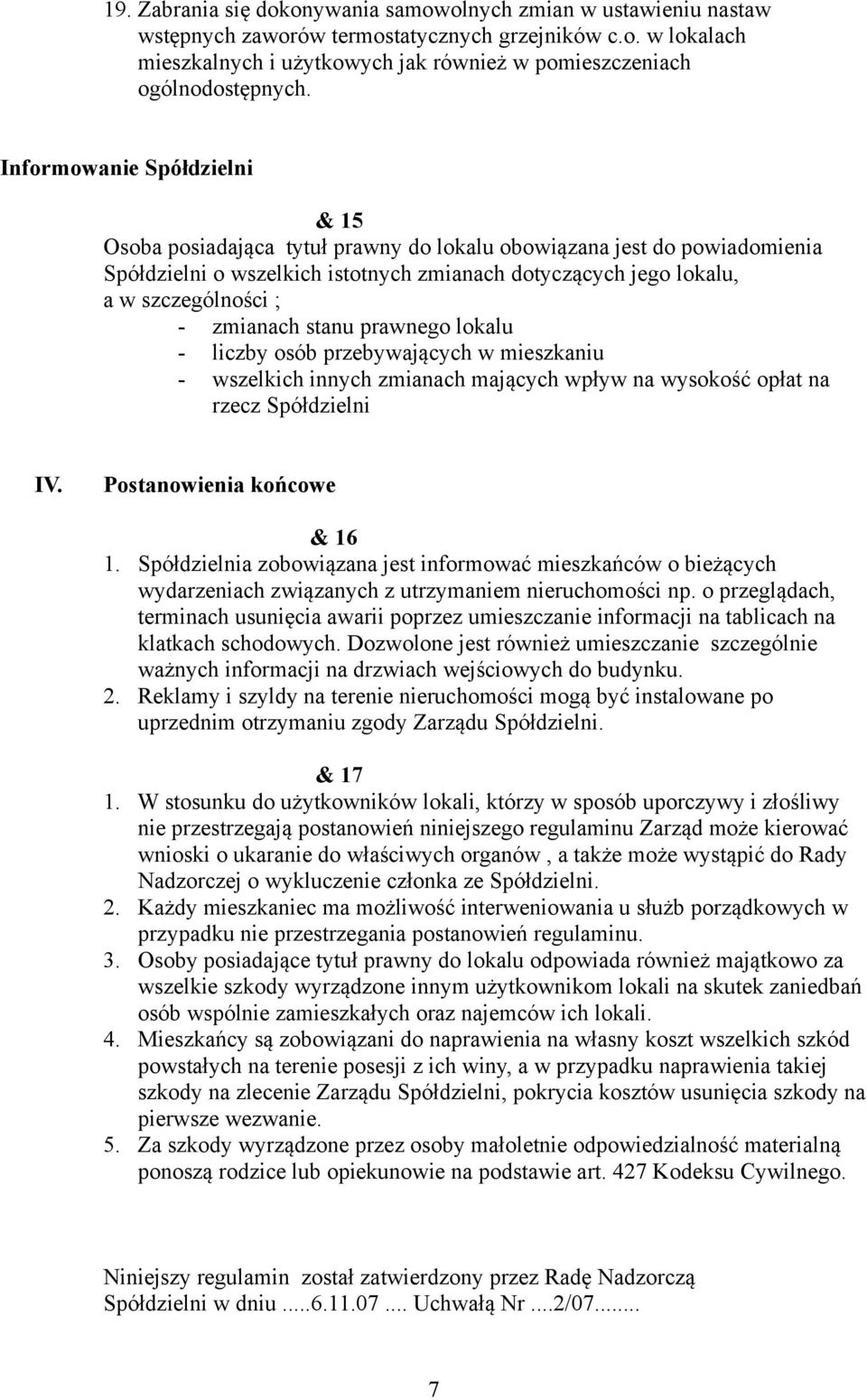 19. Zabrania się dokonywania samowolnych zmian w ustawieniu nastaw wstępnych zaworów termostatycznych grzejników c.o. w lokalach mieszkalnych i użytkowych jak również w pomieszczeniach ogólnodostępnych.

Informowanie Spółdzielni

& 15

Osoba posiadająca tytuł prawny do lokalu obowiązana jest do powiadomienia Spółdzielni o wszelkich istotnych zmianach dotyczących jego lokalu, a w szczególności ;

- zmianach stanu prawnego lokalu
- liczby osób przebywających w mieszkaniu
- wszelkich innych zmianach mających wpływ na wysokość opłat na rzecz Spółdzielni

IV. Postanowienia końcowe

& 16

1. Spółdzielnia zobowiązana jest informować mieszkańców o bieżących wydarzeniach związanych z utrzymaniem nieruchomości np. o przeglądach, terminach usunięcia awarii poprzez umieszczanie informacji na tablicach na klatkach schodowych. Dozwolone jest również umieszczanie szczególnie ważnych informacji na drzwiach wejściowych do budynku.
2. Reklamy i szyldy na terenie nieruchomości mogą być instalowane po uprzednim otrzymaniu zgody Zarządu Spółdzielni.

& 17

1. W stosunku do użytkowników lokali, którzy w sposób uporczywy i złośliwy nie przestrzegają postanowień niniejszego regulaminu Zarząd może kierować wnioski o ukaranie do właściwych organów , a także może wystąpić do Rady Nadzorczej o wykluczenie członka ze Spółdzielni.
2. Każdy mieszkaniec ma możliwość interweniowania u służb porządkowych w przypadku nie przestrzegania postanowień regulaminu.
3. Osoby posiadające tytuł prawny do lokalu odpowiada również majątkowo za wszelkie szkody wyrządzone innym użytkownikom lokali na skutek zaniedbań osób wspólnie zamieszkałych oraz najemców ich lokali.
4. Mieszkańcy są zobowiązani do naprawienia na własny koszt wszelkich szkód powstałych na terenie posesji z ich winy, a w przypadku naprawienia takiej szkody na zlecenie Zarządu Spółdzielni, pokrycia kosztów usunięcia szkody na pierwsze wezwanie.
5. Za szkody wyrządzone przez osoby małoletnie odpowiedzialność materialną ponoszą rodzice lub opiekunowie na podstawie art. 427 Kodeksu Cywilnego.

Niniejszy regulamin został zatwierdzony przez Radę Nadzorczą Spółdzielni w dniu .....6.11.07 .... Uchwałą Nr ....2/07........

7